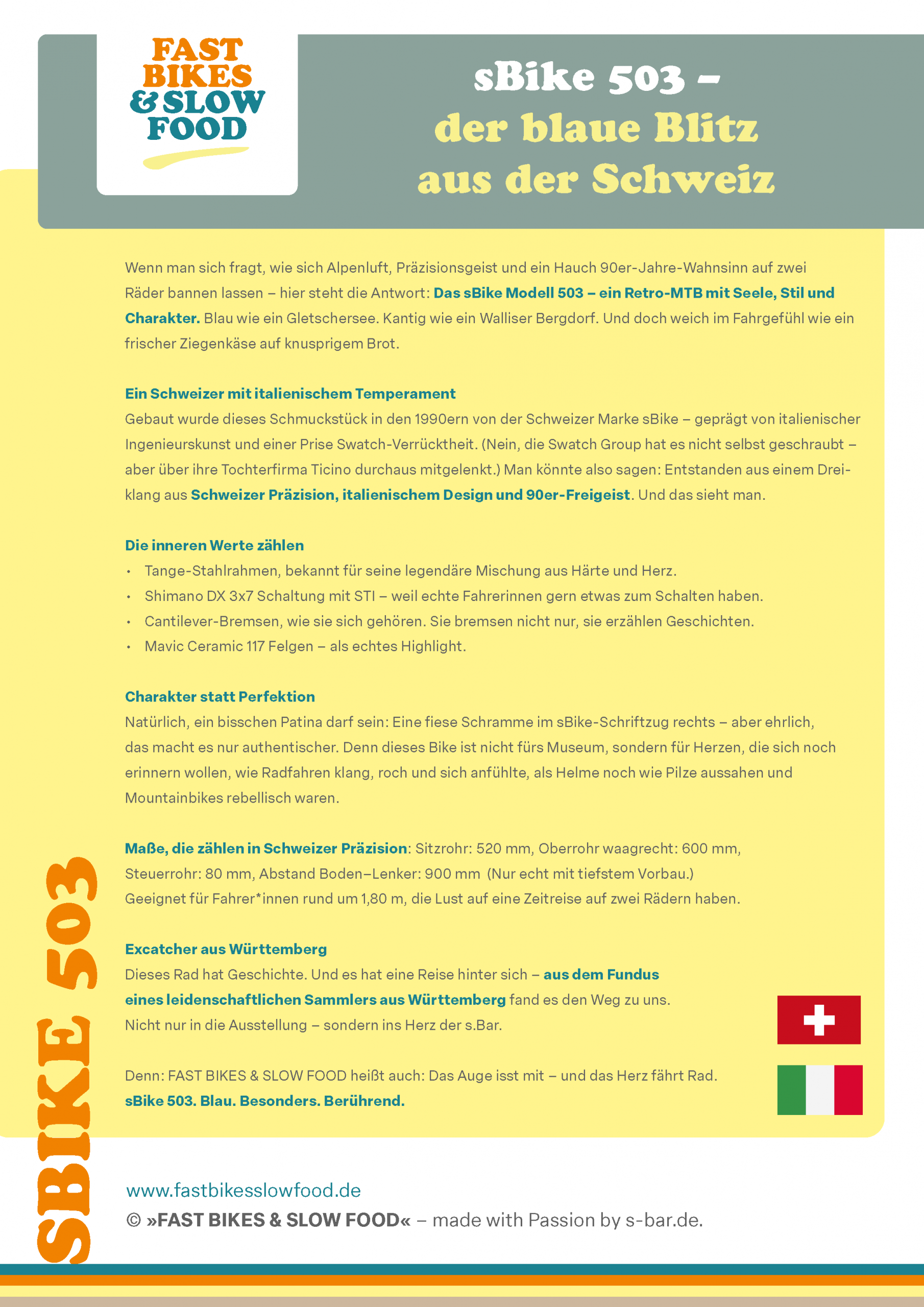 FAST BIKES & SLOW FOOD

sBike 503 – der blaue Blitz aus der Schweiz

Wenn man sich fragt, wie sich Alpenluft, Präzisionsgeist und ein Hauch 90er-Jahre-Wahnsinn auf zwei Räder bannen lassen – hier steht die Antwort: Das sBike Modell 503 – ein Retro-MTB mit Seele, Stil und Charakter. Blau wie ein Gletschersee. Kantig wie ein Walliser Bergdorf. Und doch weich im Fahrgefühl wie ein frischer Ziegenkäse auf knusprigem Brot.

Ein Schweizer mit italienischem Temperament
Gebaut wurde dieses Schmuckstück in den 1990ern von der Schweizer Marke sBike – geprägt von italienischer Ingenieurskunst und einer Prise Swatch-Verrücktheit. (Nein, die Swatch Group hat es nicht selbst geschraubt – aber über ihre Tochterfirma Ticino durchaus mitgelenkt.) Man könnte also sagen: Entstanden aus einem Dreiklang aus Schweizer Präzision, italienischem Design und 90er-Freigeist. Und das sieht man.

Die inneren Werte zählen
• Tange-Stahlrahmen, bekannt für seine legendäre Mischung aus Härte und Herz.
• Shimano DX 3x7 Schaltung mit STI – weil echte Fahrerinnen gern etwas zum Schalten haben.
• Cantilever-Bremsen, wie sie sich gehören. Sie bremsen nicht nur, sie erzählen Geschichten.
• Mavic Ceramic 117 Felgen – als echtes Highlight.

Charakter statt Perfektion
Natürlich, ein bisschen Patina darf sein: Eine fiese Schramme im sBike-Schriftzug rechts – aber ehrlich, das macht es nur authentischer. Denn dieses Bike ist nicht fürs Museum, sondern für Herzen, die sich noch erinnern wollen, wie Radfahren klang, roch und sich anfühlte, als Helme noch wie Pilze aussahen und Mountainbikes rebellisch waren.

Maße, die zählen in Schweizer Präzision: Sitzrohr: 520 mm, Oberrohr waagrecht: 600 mm, Steuerrohr: 80 mm, Abstand Boden–Lenker: 900 mm (Nur echt mit tiefstem Vorbau.)
Geeignet für Fahrer*innen rund um 1,80 m, die Lust auf eine Zeitreise auf zwei Rädern haben.

Excatcher aus Württemberg
Dieses Rad hat Geschichte. Und es hat eine Reise hinter sich – aus dem Fundus eines leidenschaftlichen Sammlers aus Württemberg fand es den Weg zu uns.
Nicht nur in die Ausstellung – sondern ins Herz der s.Bar.

Denn: FAST BIKES & SLOW FOOD heißt auch: Das Auge isst mit – und das Herz fährt Rad.
sBike 503. Blau. Besonders. Berührend.

SBIKE 503

www.fastbikesslowfood.de
© »FAST BIKES & SLOW FOOD« – made with Passion by s-bar.de.